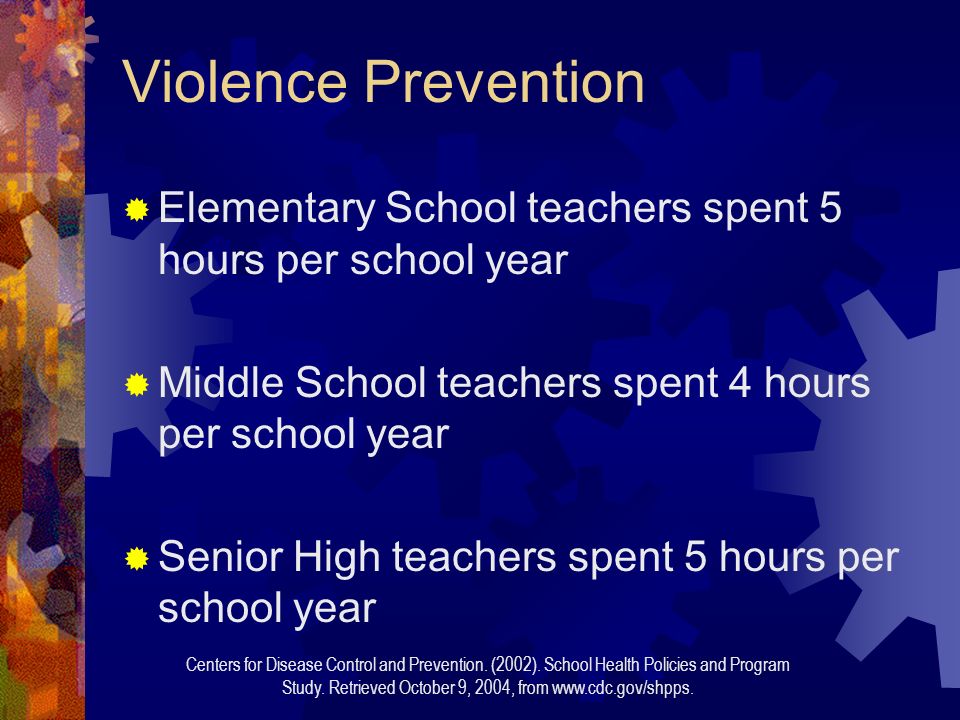 Violence Prevention

Elementary School teachers spent 5 hours per school year

Middle School teachers spent 4 hours per school year

Senior High teachers spent 5 hours per school year

Centers for Disease Control and Prevention. (2002). School Health Policies and Program Study. Retrieved October 9, 2004, from www.cdc.gov/shpps.